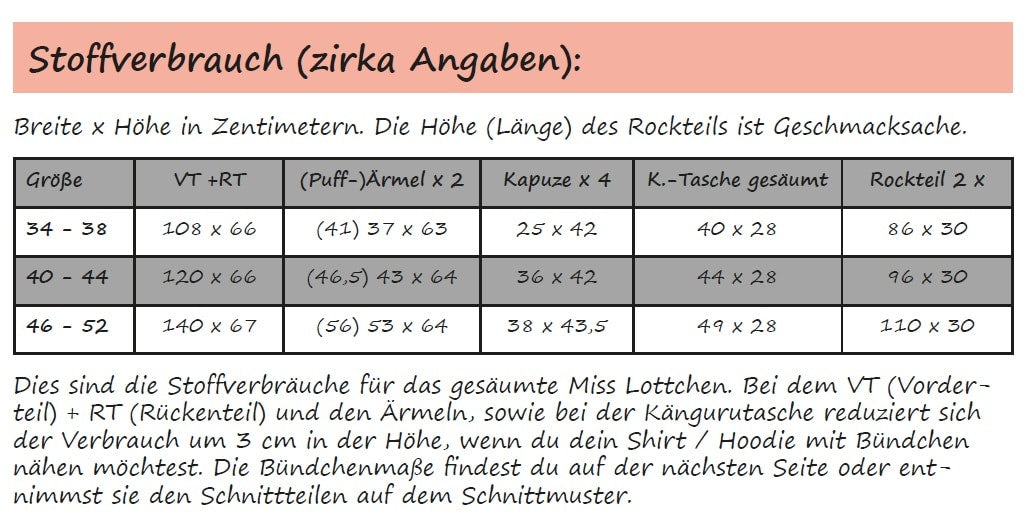 Stoffverbrauch (zirka Angaben):

Breite x Höhe in Zentimetern. Die Höhe (Länge) des Rockteils ist Geschmacksache.

| Größe | VT +RT | (Puff-)Ärmel x 2 | Kapuze x 4 | K.-Tasche gesäumt | Rockteil 2 x |
|---|---|---|---|---|---|
| 34 - 38 | 108 x 66 | (41) 37 x 63 | 25 x 42 | 40 x 28 | 86 x 30 |
| 40 - 44 | 120 x 66 | (46,5) 43 x 64 | 36 x 42 | 44 x 28 | 96 x 30 |
| 46 - 52 | 140 x 67 | (56) 53 x 64 | 38 x 43,5 | 49 x 28 | 110 x 30 |

Dies sind die Stoffverbräuche für das gesäumte Miss Lottchen. Bei dem VT (Vorderteil) + RT (Rückenteil) und den Ärmeln, sowie bei der Kängurutasche reduziert sich der Verbrauch um 3 cm in der Höhe, wenn du dein Shirt / Hoodie mit Bündchen nähen möchtest. Die Bündchenmaße findest du auf der nächsten Seite oder entnimmst sie den Schnittteilen auf dem Schnittmuster.